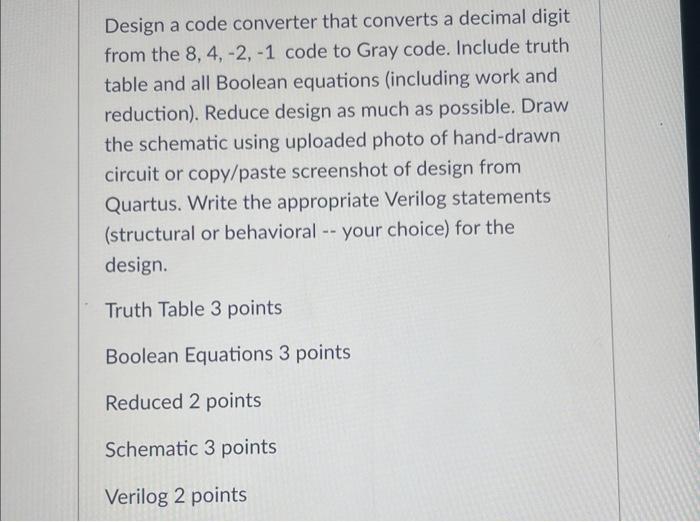 Design a code converter that converts a decimal digit from the 8, 4, -2, -1 code to Gray code. Include truth table and all Boolean equations (including work and reduction). Reduce design as much as possible. Draw the schematic using uploaded photo of hand-drawn circuit or copy/paste screenshot of design from Quartus. Write the appropriate Verilog statements (structural or behavioral -- your choice) for the design.

Truth Table 3 points

Boolean Equations 3 points

Reduced 2 points

Schematic 3 points

Verilog 2 points